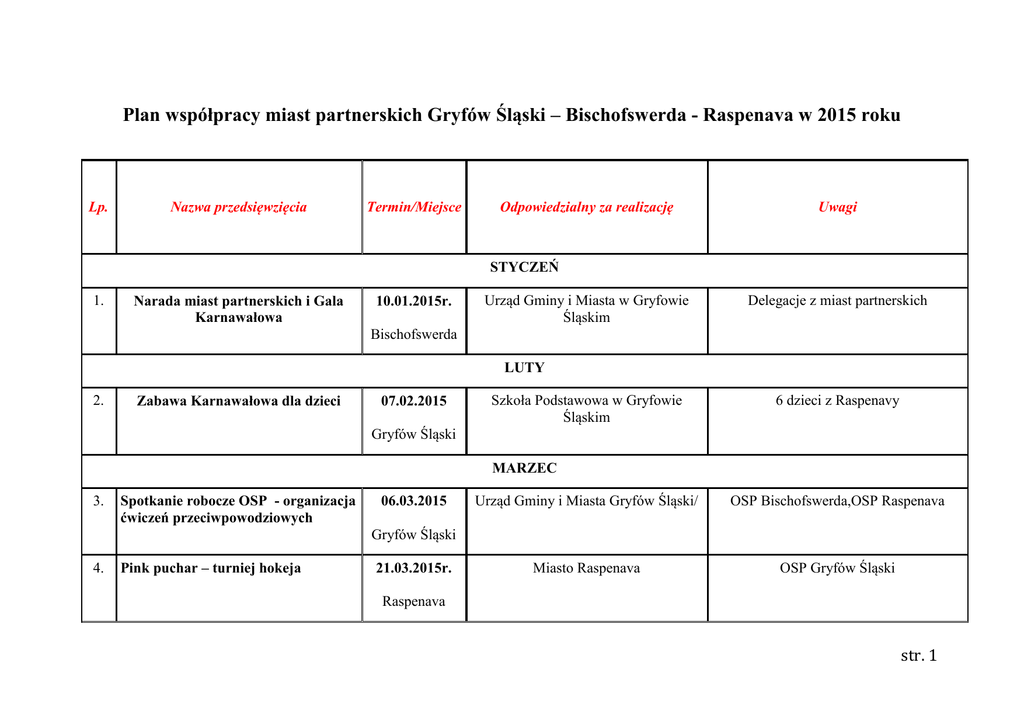 Plan współpracy miast partnerskich Gryfów Śląski – Bischofswerda - Raspenava w 2015 roku

| Lp. | Nazwa przedsięwzięcia | Termin/Miejsce | Odpowiedzialny za realizację | Uwagi |
|---|---|---|---|---|
| STYCZEŃ | | | | |
| 1. | Narada miast partnerskich i Gala Karnawałowa | 10.01.2015r. Bischofswerda | Urząd Gminy i Miasta w Gryfowie Śląskim | Delegacje z miast partnerskich |
| LUTY | | | | |
| 2. | Zabawa Karnawałowa dla dzieci | 07.02.2015 Gryfów Śląski | Szkoła Podstawowa w Gryfowie Śląskim | 6 dzieci z Raspenavy |
| MARZEC | | | | |
| 3. | Spotkanie robocze OSP - organizacja ćwiczeń przeciwpowodziowych | 06.03.2015 Gryfów Śląski | Urząd Gminy i Miasta Gryfów Śląski/ | OSP Bischofswerda,OSP Raspenava |
| 4. | Pink puchar – turniej hokeja | 21.03.2015r. Raspenava | Miasto Raspenava | OSP Gryfów Śląski |

str. 1